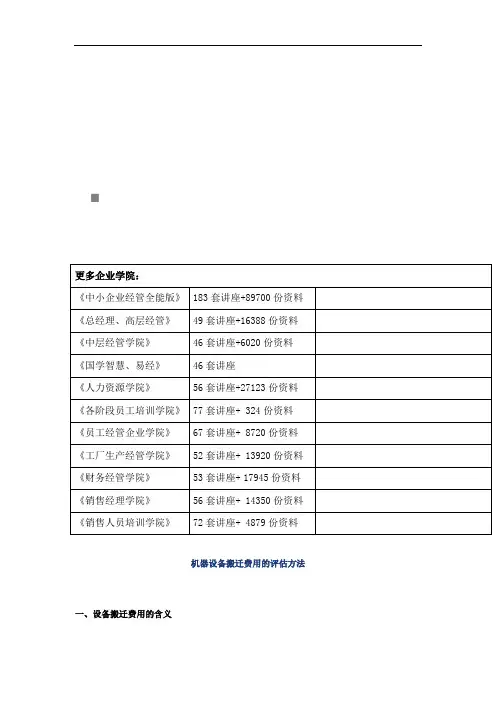 | 更多企业学院： | | |
|---|---|---|
| 《中小企业经管全能版》 | 183 套讲座+89700 份资料 | |
| 《总经理、高层经管》 | 49 套讲座+16388 份资料 | |
| 《中层经管学院》 | 46 套讲座+6020 份资料 | |
| 《国学智慧、易经》 | 46 套讲座 | |
| 《人力资源学院》 | 56 套讲座+27123 份资料 | |
| 《各阶段员工培训学院》 | 77 套讲座+ 324 份资料 | |
| 《员工经管企业学院》 | 67 套讲座+ 8720 份资料 | |
| 《工厂生产经管学院》 | 52 套讲座+ 13920 份资料 | |
| 《财务经管学院》 | 53 套讲座+ 17945 份资料 | |
| 《销售经理学院》 | 56 套讲座+ 14350 份资料 | |
| 《销售人员培训学院》 | 72 套讲座+ 4879 份资料 | |

机器设备搬迁费用的评估方法

一、设备搬迁费用的含义